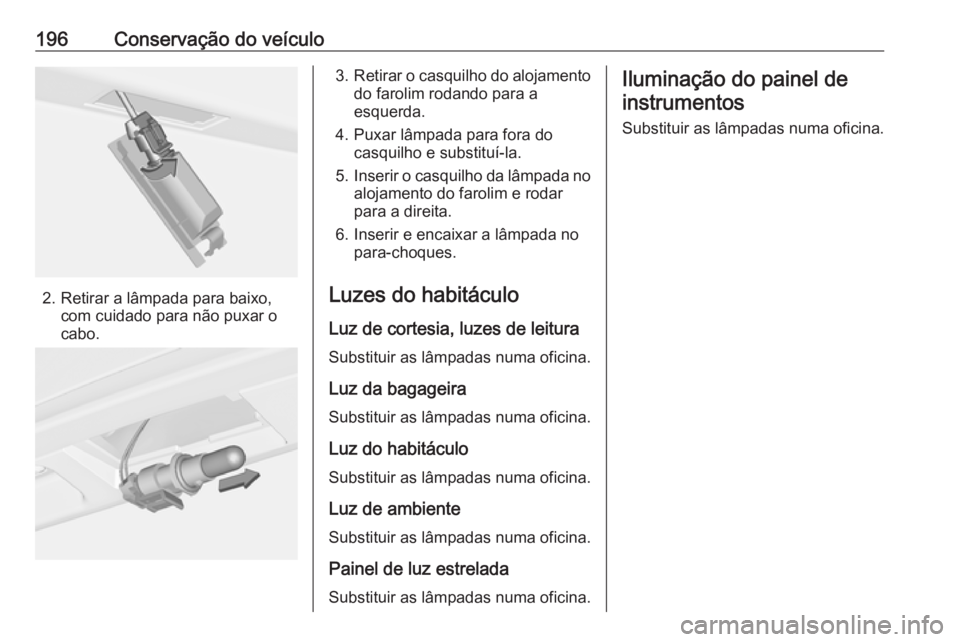 196 Conservação do veículo

2. Retirar a lâmpada para baixo, com cuidado para não puxar o cabo.

3. Retirar o casquilho do alojamento do farolim rodando para a esquerda.

4. Puxar lâmpada para fora do casquilho e substituí-la.

5. Inserir o casquilho da lâmpada no alojamento do farolim e rodar para a direita.

6. Inserir e encaixar a lâmpada no para-choques.

Luzes do habitáculo

Luz de cortesia, luzes de leitura

Substituir as lâmpadas numa oficina.

Luz da bagageira

Substituir as lâmpadas numa oficina.

Luz do habitáculo

Substituir as lâmpadas numa oficina.

Luz de ambiente

Substituir as lâmpadas numa oficina.

Painel de luz estrelada

Substituir as lâmpadas numa oficina.

Iluminação do painel de instrumentos

Substituir as lâmpadas numa oficina.

carmanualsonline.info